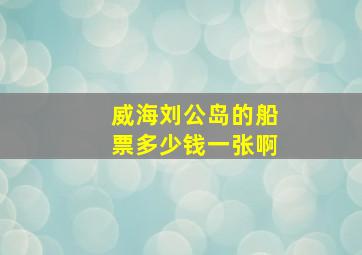 威海刘公岛的船票多少钱一张啊